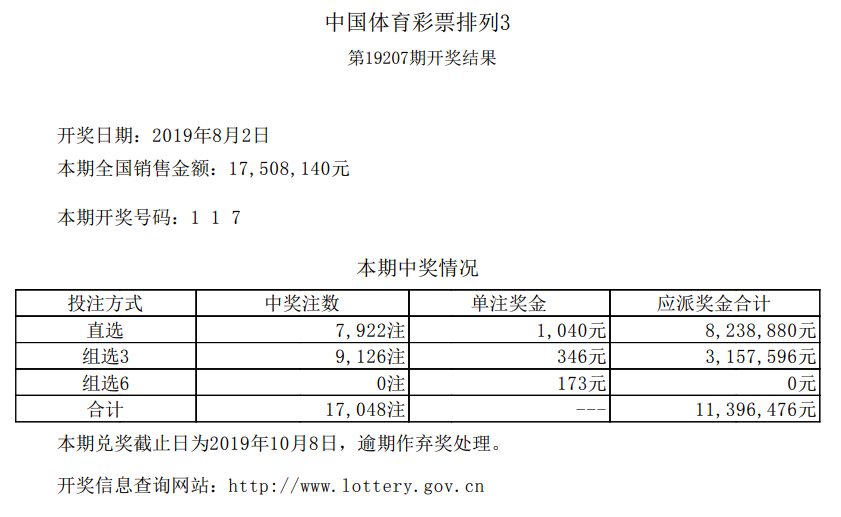 中国体育彩票排列3

第19207期开奖结果

开奖日期：2019年8月2日

本期全国销售金额：17,508,140元

本期开奖号码：1 1 7

本期中奖情况

| 投注方式 | 中奖注数 | 单注奖金 | 应派奖金合计 |
|---|---|---|---|
| 直选 | 7,922注 | 1,040元 | 8,238,880元 |
| 组选3 | 9,126注 | 346元 | 3,157,596元 |
| 组选6 | 0注 | 173元 | 0元 |
| 合计 | 17,048注 | --- | 11,396,476元 |

本期兑奖截止日为2019年10月8日，逾期作弃奖处理。

开奖信息查询网站：http://www.lottery.gov.cn